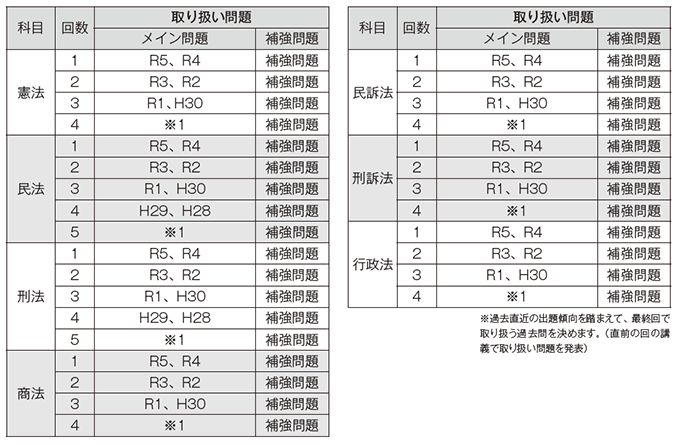 | 科目 | 回数 | 取り扱い問題 | |
|---|---|---|---|
| | | メイン問題 | 補強問題 |
| 憲法 | 1 | R5、R4 | 補強問題 |
| | 2 | R3、R2 | 補強問題 |
| | 3 | R1、H30 | 補強問題 |
| | 4 | ※1 | 補強問題 |
| 民法 | 1 | R5、R4 | 補強問題 |
| | 2 | R3、R2 | 補強問題 |
| | 3 | R1、H30 | 補強問題 |
| | 4 | H29、H28 | 補強問題 |
| | 5 | ※1 | 補強問題 |
| 刑法 | 1 | R5、R4 | 補強問題 |
| | 2 | R3、R2 | 補強問題 |
| | 3 | R1、H30 | 補強問題 |
| | 4 | H29、H28 | 補強問題 |
| | 5 | ※1 | 補強問題 |
| 商法 | 1 | R5、R4 | 補強問題 |
| | 2 | R3、R2 | 補強問題 |
| | 3 | R1、H30 | 補強問題 |
| | 4 | ※1 | 補強問題 |

| 科目 | 回数 | 取り扱い問題 | |
|---|---|---|---|
| | | メイン問題 | 補強問題 |
| 民訴法 | 1 | R5、R4 | 補強問題 |
| | 2 | R3、R2 | 補強問題 |
| | 3 | R1、H30 | 補強問題 |
| | 4 | ※1 | 補強問題 |
| 刑訴法 | 1 | R5、R4 | 補強問題 |
| | 2 | R3、R2 | 補強問題 |
| | 3 | R1、H30 | 補強問題 |
| | 4 | ※1 | 補強問題 |
| 行政法 | 1 | R5、R4 | 補強問題 |
| | 2 | R3、R2 | 補強問題 |
| | 3 | R1、H30 | 補強問題 |
| | 4 | ※1 | 補強問題 |

※過去直近の出題傾向を踏まえて、最終回で取り扱う過去問を決めます。(直前の回の講義で取り扱い問題を発表)